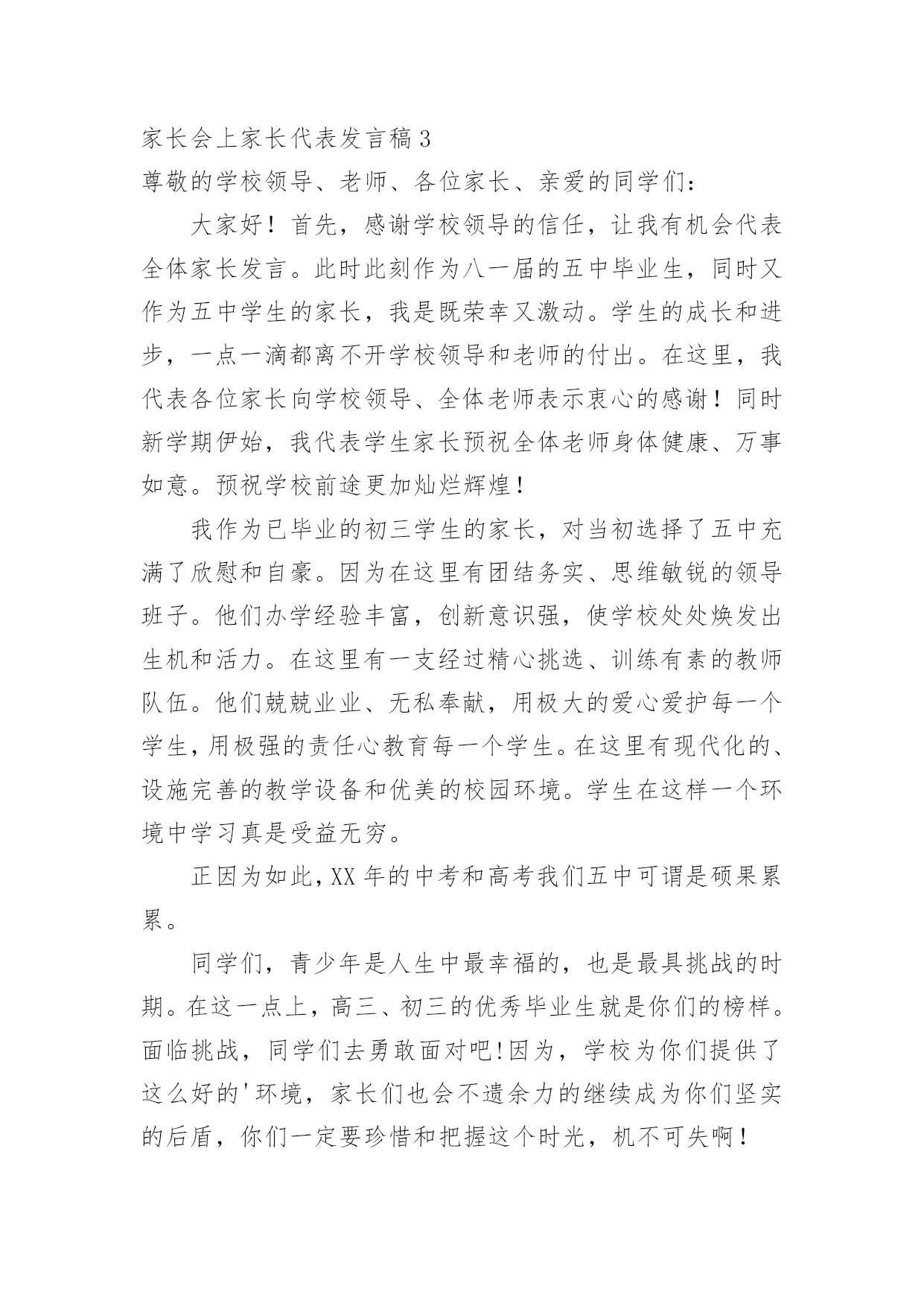 家长会上家长代表发言稿3

尊敬的学校领导、老师、各位家长、亲爱的同学们：

大家好！首先，感谢学校领导的信任，让我有机会代表全体家长发言。此时此刻作为八一届的五中毕业生，同时又作为五中学生的家长，我是既荣幸又激动。学生的成长和进步，一点一滴都离不开学校领导和老师的付出。在这里，我代表各位家长向学校领导、全体老师表示衷心的感谢！同时新学期伊始，我代表学生家长预祝全体老师身体健康、万事如意。预祝学校前途更加灿烂辉煌！

我作为已毕业的初三学生的家长，对当初选择了五中充满了欣慰和自豪。因为在这里有团结务实、思维敏锐的领导班子。他们办学经验丰富，创新意识强，使学校处处焕发出生机和活力。在这里有一支经过精心挑选、训练有素的教师队伍。他们兢兢业业、无私奉献，用极大的爱心爱护每一个学生，用极强的责任心教育每一个学生。在这里有现代化的、设施完善的教学设备和优美的校园环境。学生在这样一个环境中学习真是受益无穷。

正因为如此，XX年的中考和高考我们五中可谓是硕果累累。

同学们，青少年是人生中最幸福的，也是最具挑战的时期。在这一点上，高三、初三的优秀毕业生就是你们的榜样。面临挑战，同学们去勇敢面对吧!因为，学校为你们提供了这么好的'环境，家长们也会不遗余力的继续成为你们坚实的后盾，你们一定要珍惜和把握这个时光，机不可失啊！